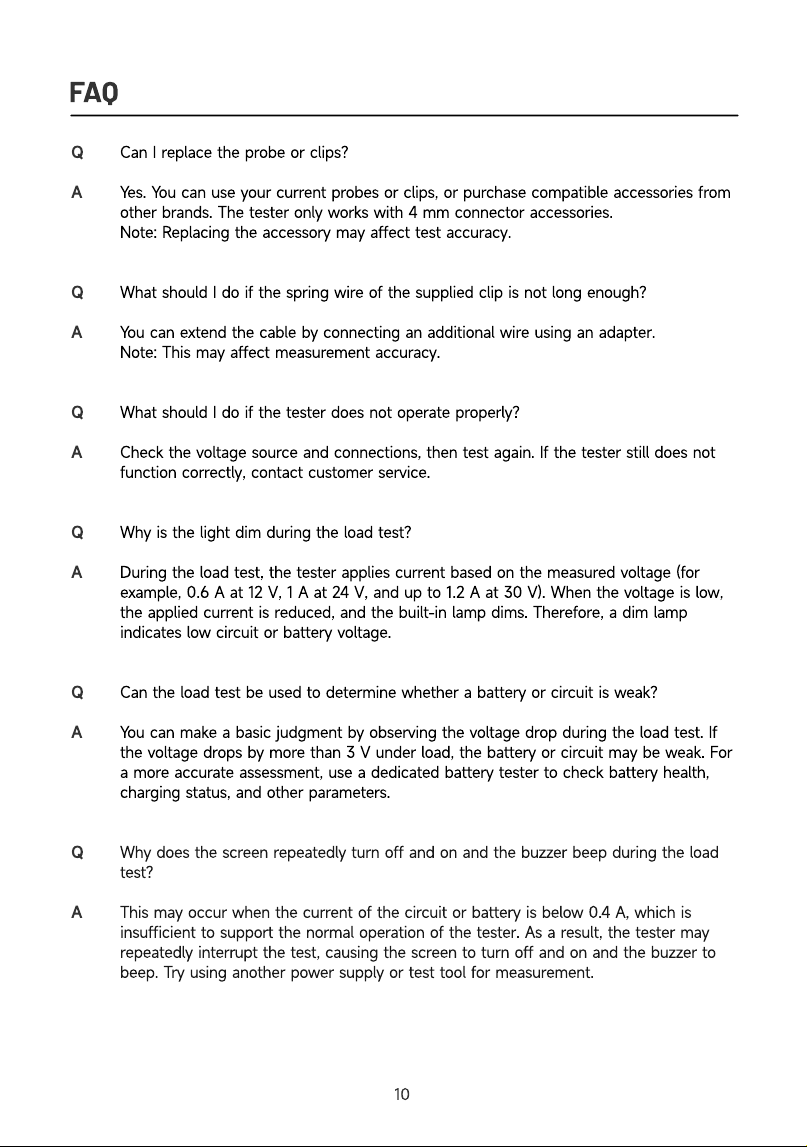 FAQ

Q Can I replace the probe or clips?

A Yes. You can use your current probes or clips, or purchase compatible accessories from other brands. The tester only works with 4 mm connector accessories.
Note: Replacing the accessory may affect test accuracy.

Q What should I do if the spring wire of the supplied clip is not long enough?

A You can extend the cable by connecting an additional wire using an adapter.
Note: This may affect measurement accuracy.

Q What should I do if the tester does not operate properly?

A Check the voltage source and connections, then test again. If the tester still does not function correctly, contact customer service.

Q Why is the light dim during the load test?

A During the load test, the tester applies current based on the measured voltage (for example, 0.6 A at 12 V, 1 A at 24 V, and up to 1.2 A at 30 V). When the voltage is low, the applied current is reduced, and the built-in lamp dims. Therefore, a dim lamp indicates low circuit or battery voltage.

Q Can the load test be used to determine whether a battery or circuit is weak?

A You can make a basic judgment by observing the voltage drop during the load test. If the voltage drops by more than 3 V under load, the battery or circuit may be weak. For a more accurate assessment, use a dedicated battery tester to check battery health, charging status, and other parameters.

Q Why does the screen repeatedly turn off and on and the buzzer beep during the load test?

A This may occur when the current of the circuit or battery is below 0.4 A, which is insufficient to support the normal operation of the tester. As a result, the tester may repeatedly interrupt the test, causing the screen to turn off and on and the buzzer to beep. Try using another power supply or test tool for measurement.

10